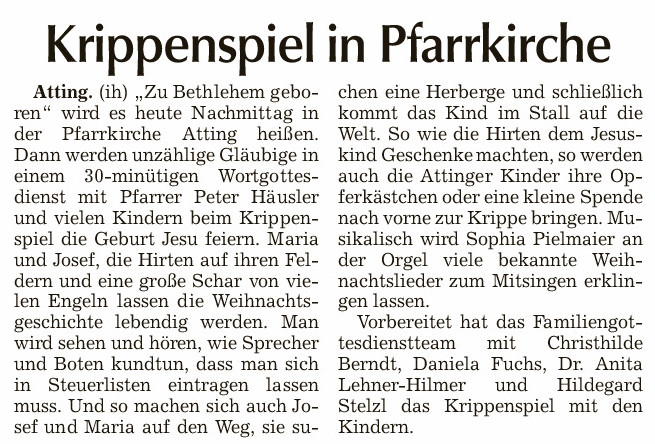 Krippenspiel in Pfarrkirche

Atting. (ih) „Zu Bethlehem geboren“ wird es heute Nachmittag in der Pfarrkirche Atting heißen. Dann werden unzählige Gläubige in einem 30-minütigen Wortgottesdienst mit Pfarrer Peter Häusler und vielen Kindern beim Krippenspiel die Geburt Jesu feiern. Maria und Josef, die Hirten auf ihren Feldern und eine große Schar von vielen Engeln lassen die Weihnachtsgeschichte lebendig werden. Man wird sehen und hören, wie Sprecher und Boten kundtun, dass man sich in Steuerlisten eintragen lassen muss. Und so machen sich auch Josef und Maria auf den Weg, sie suchen eine Herberge und schließlich kommt das Kind im Stall auf die Welt. So wie die Hirten dem Jesuskind Geschenke machten, so werden auch die Attinger Kinder ihre Opferkästchen oder eine kleine Spende nach vorne zur Krippe bringen. Musikalisch wird Sophia Pielmaier an der Orgel viele bekannte Weihnachtslieder zum Mitsingen erklingen lassen.

Vorbereitet hat das Familiengottesdienstteam mit Christhilde Berndt, Daniela Fuchs, Dr. Anita Lehner-Hilmer und Hildegard Stelzl das Krippenspiel mit den Kindern.